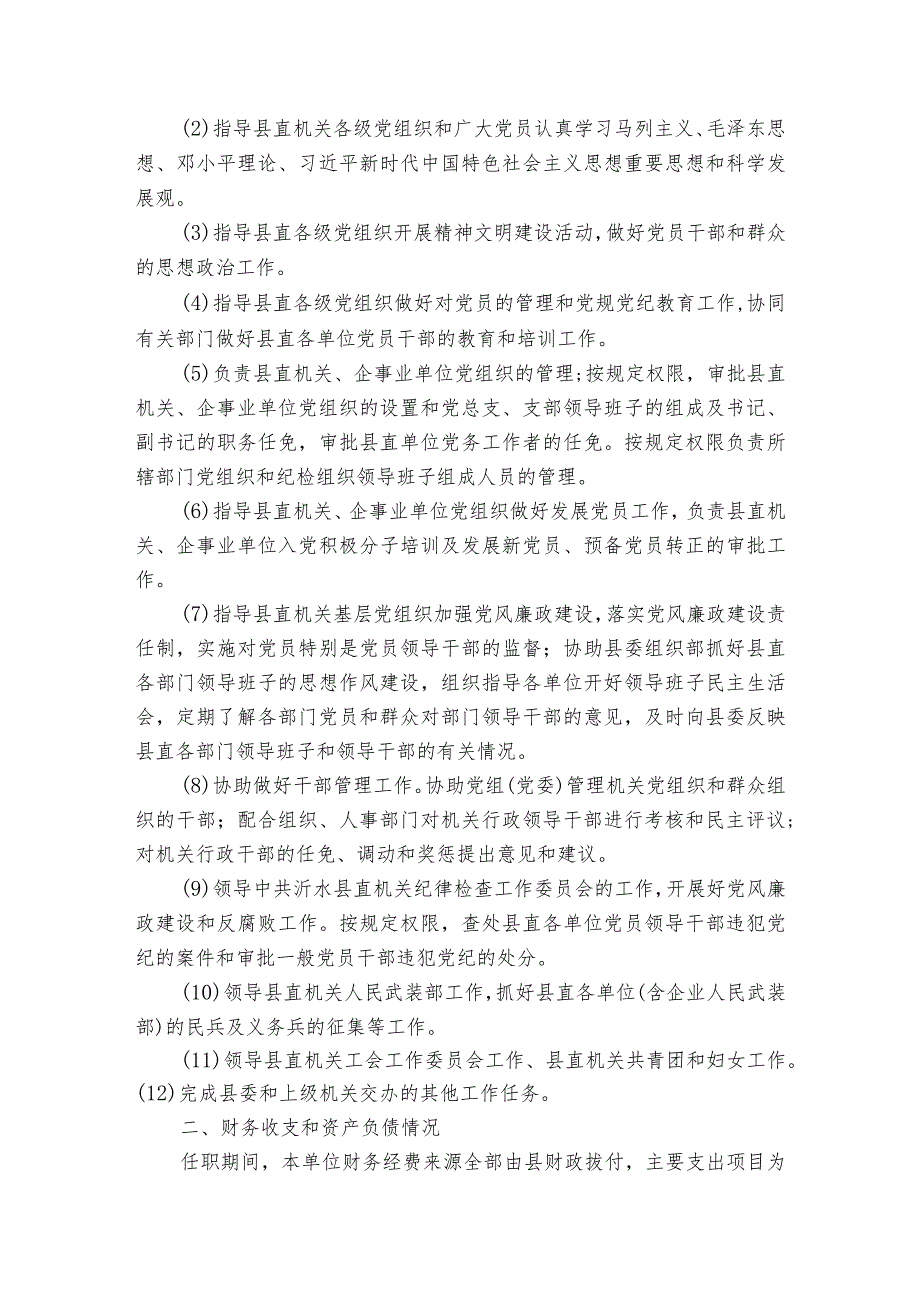 (2)指导县直机关各级党组织和广大党员认真学习马列主义、毛泽东思想、邓小平理论、习近平新时代中国特色社会主义思想重要思想和科学发展观。

(3)指导县直各级党组织开展精神文明建设活动，做好党员干部和群众的思想政治工作。

(4)指导县直各级党组织做好对党员的管理和党规党纪教育工作，协同有关部门做好县直各单位党员干部的教育和培训工作。

(5)负责县直机关、企事业单位党组织的管理；按规定权限，审批县直机关、企事业单位党组织的设置和党总支、支部领导班子的组成及书记、副书记的职务任免，审批县直单位党务工作者的任免。按规定权限负责所辖部门党组织和纪检组织领导班子组成人员的管理。

(6)指导县直机关、企事业单位党组织做好发展党员工作，负责县直机关、企事业单位入党积极分子培训及发展新党员、预备党员转正的审批工作。

(7)指导县直机关基层党组织加强党风廉政建设，落实党风廉政建设责任制，实施对党员特别是党员领导干部的监督；协助县委组织部抓好县直各部门领导班子的思想作风建设，组织指导各单位开好领导班子民主生活会，定期了解各部门党员和群众对部门领导干部的意见，及时向县委反映县直各部门领导班子和领导干部的有关情况。

(8)协助做好干部管理工作。协助党组(党委)管理机关党组织和群众组织的干部；配合组织、人事部门对机关行政领导干部进行考核和民主评议；对机关行政干部的任免、调动和奖惩提出意见和建议。

(9)领导中共沂水县直机关纪律检查工作委员会的工作，开展好党风廉政建设和反腐败工作。按规定权限，查处县直各单位党员领导干部违犯党纪的案件和审批一般党员干部违犯党纪的处分。

(10)领导县直机关人民武装部工作，抓好县直各单位(含企业人民武装部)的民兵及义务兵的征集等工作。

(11)领导县直机关工会工作委员会工作、县直机关共青团和妇女工作。
(12)完成县委和上级机关交办的其他工作任务。

二、财务收支和资产负债情况

任职期间，本单位财务经费来源全部由县财政拨付，主要支出项目为